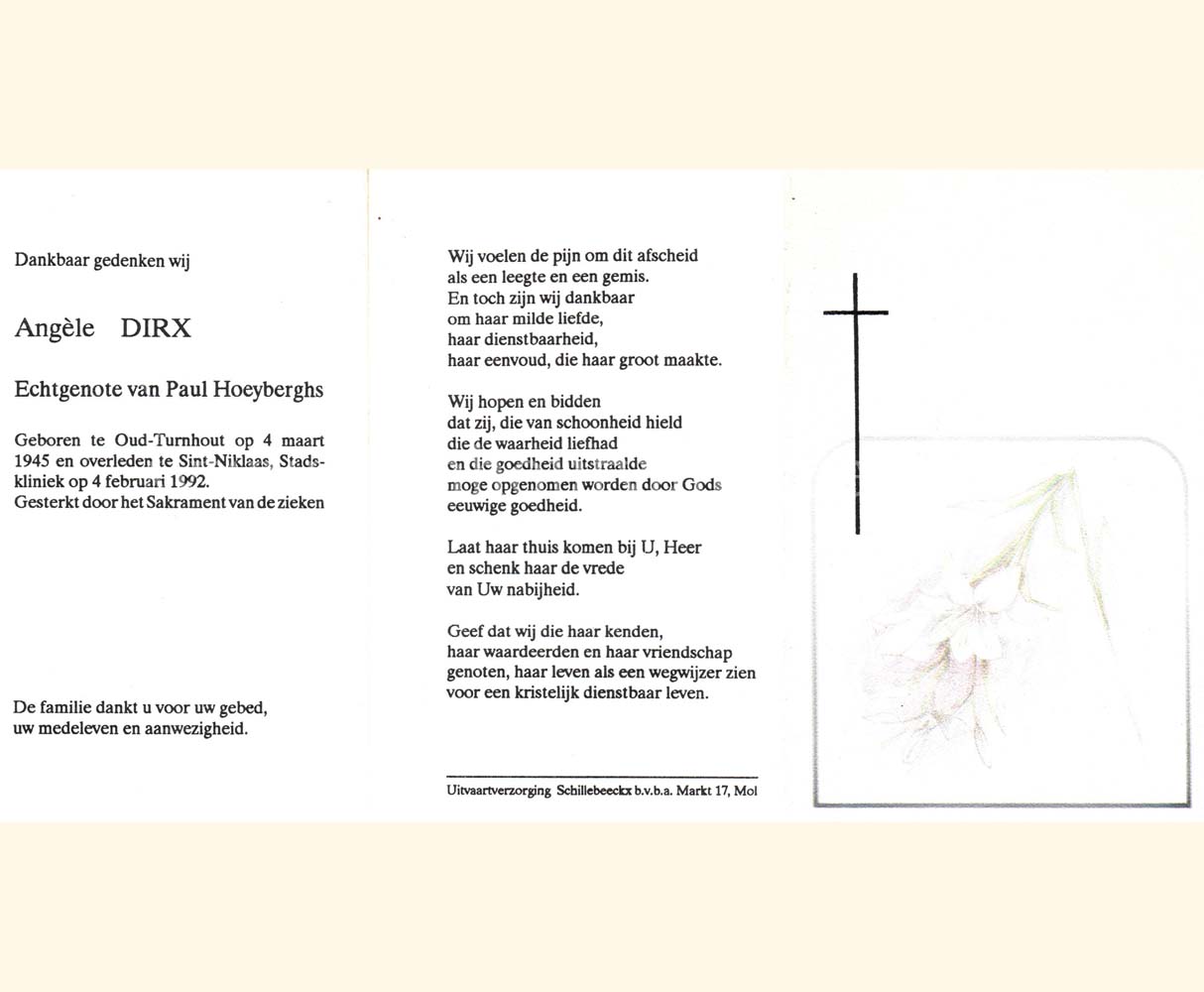 Dankbaar gedenken wij

Angèle DIRX

Echtgenote van Paul Hoeyberghs

Geboren te Oud-Turnhout op 4 maart 1945 en overleden te Sint-Niklaas, Stadskliniek op 4 februari 1992.
Gesterkt door het Sakrament van de zieken

De familie dankt u voor uw gebed, uw medeleven en aanwezigheid.

Wij voelen de pijn om dit afscheid
als een leegte en een gemis.
En toch zijn wij dankbaar
om haar milde liefde,
haar dienstbaarheid,
haar eenvoud, die haar groot maakte.

Wij hopen en bidden
dat zij, die van schoonheid hield
die de waarheid liefhad
en die goedheid uitstraalde
moge opgenomen worden door Gods
eeuwige goedheid.

Laat haar thuis komen bij U, Heer
en schenk haar de vrede
van Uw nabijheid.

Geef dat wij die haar kenden,
haar waardeerden en haar vriendschap
genoten, haar leven als een wegwijzer zien
voor een kristelijk dienstbaar leven.

Uitvaartverzorging Schillebeeckx b.v.b.a. Markt 17, Mol